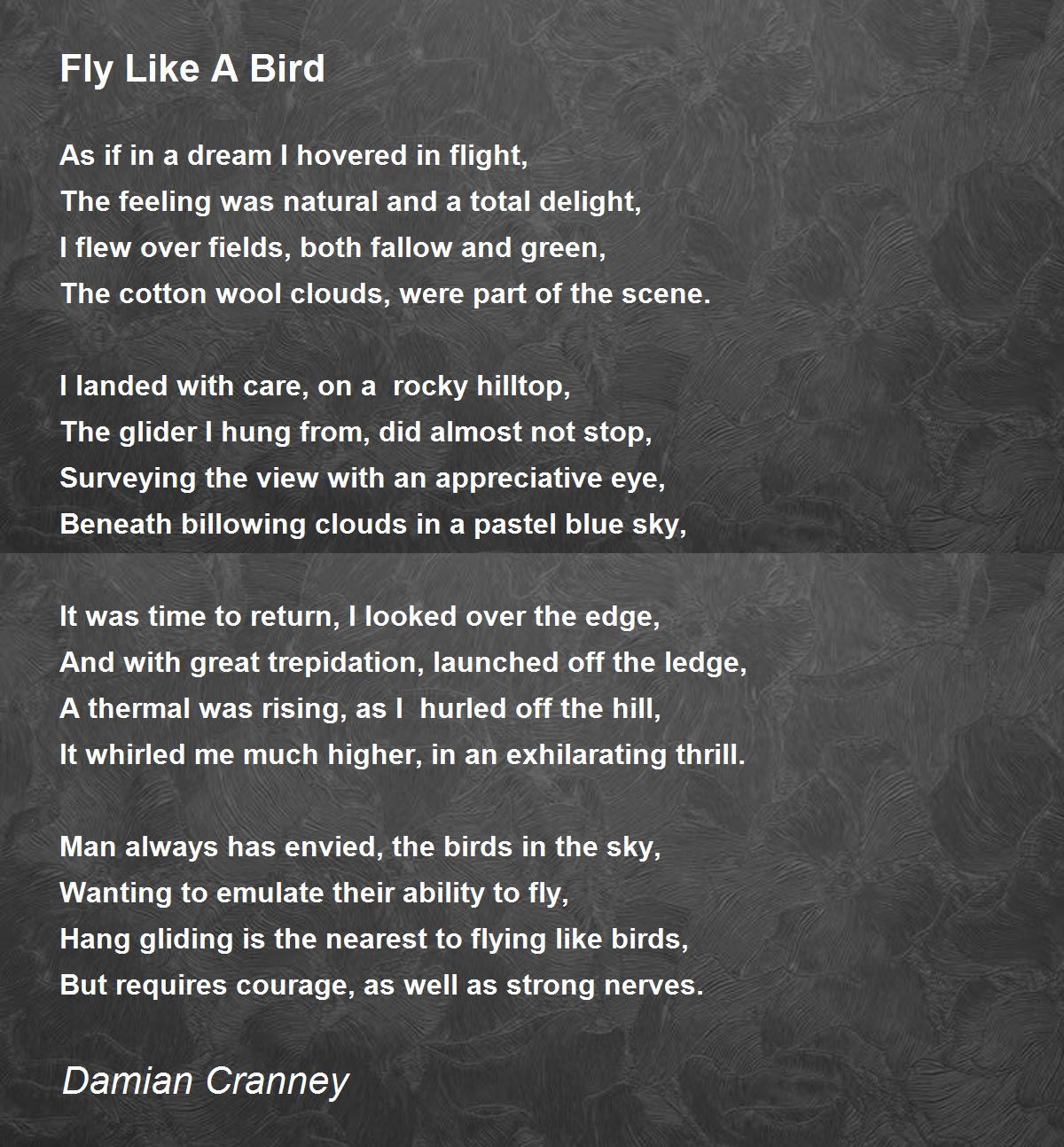 Fly Like A Bird

As if in a dream I hovered in flight,
The feeling was natural and a total delight,
I flew over fields, both fallow and green,
The cotton wool clouds, were part of the scene.

I landed with care, on a rocky hilltop,
The glider I hung from, did almost not stop,
Surveying the view with an appreciative eye,
Beneath billowing clouds in a pastel blue sky,

It was time to return, I looked over the edge,
And with great trepidation, launched off the ledge,
A thermal was rising, as I hurled off the hill,
It whirled me much higher, in an exhilarating thrill.

Man always has envied, the birds in the sky,
Wanting to emulate their ability to fly,
Hang gliding is the nearest to flying like birds,
But requires courage, as well as strong nerves.

Damian Cranney